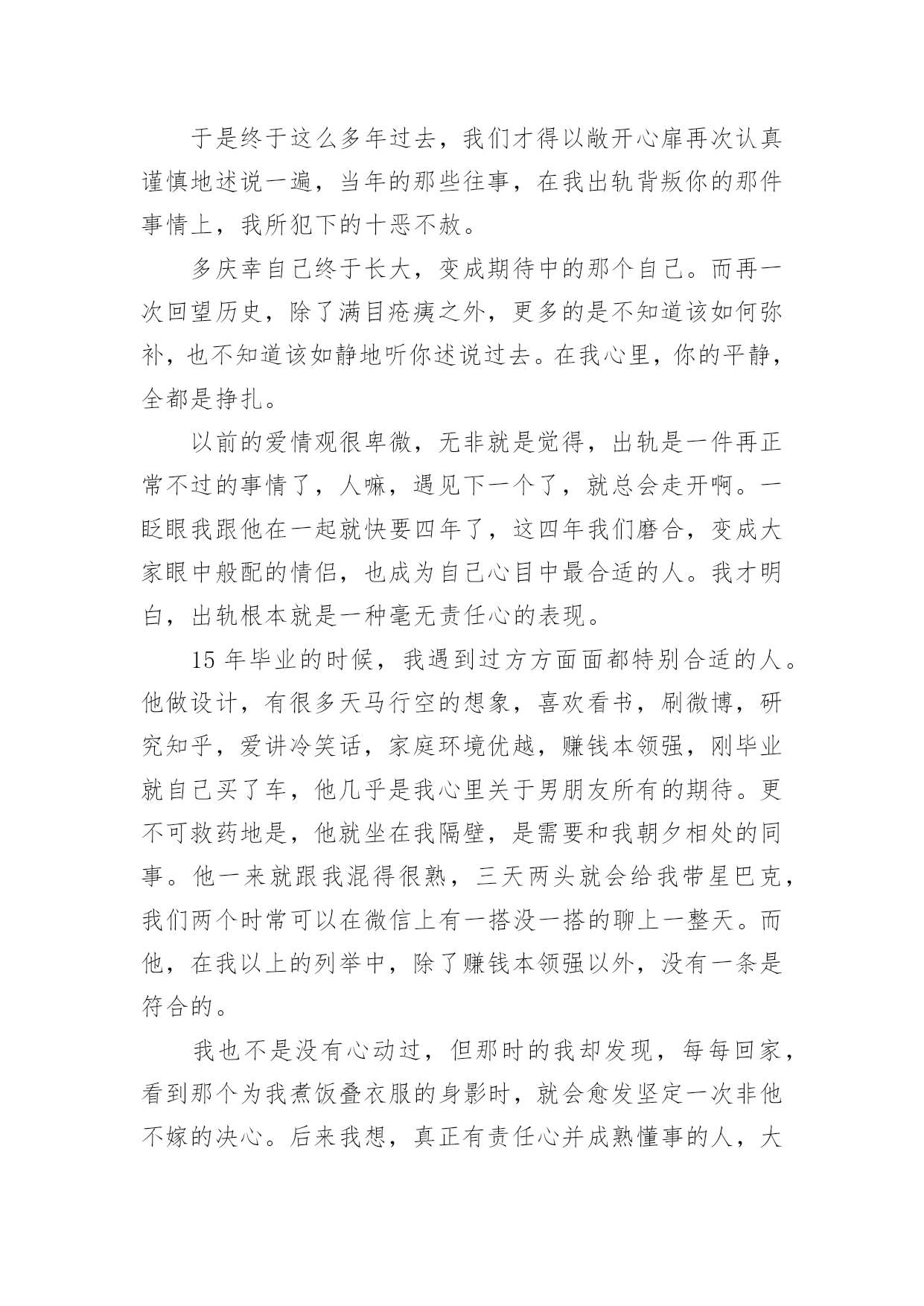 于是终于这么多年过去，我们才得以敞开心扉再次认真谨慎地述说一遍，当年的那些往事，在我出轨背叛你的那件事情上，我所犯下的十恶不赦。

多庆幸自己终于长大，变成期待中的那个自己。而再一次回望历史，除了满目疮痍之外，更多的是不知道该如何弥补，也不知道该如静地听你述说过去。在我心里，你的平静，全都是挣扎。

以前的爱情观很卑微，无非就是觉得，出轨是一件再正常不过的事情了，人嘛，遇见下一个了，就总会走开啊。一眨眼我跟他在一起就快要四年了，这四年我们磨合，变成大家眼中般配的情侣，也成为自己心目中最合适的人。我才明白，出轨根本就是一种毫无责任心的表现。

15 年毕业的时候，我遇到过方方面面都特别合适的人。他做设计，有很多天马行空的想象，喜欢看书，刷微博，研究知乎，爱讲冷笑话，家庭环境优越，赚钱本领强，刚毕业就自己买了车，他几乎是我心里关于男朋友所有的期待。更不可救药地是，他就坐在我隔壁，是需要和我朝夕相处的同事。他一来就跟我混得很熟，三天两头就会给我带星巴克，我们两个时常可以在微信上有一搭没一搭的聊上一整天。而他，在我以上的列举中，除了赚钱本领强以外，没有一条是符合的。

我也不是没有心动过，但那时的我却发现，每每回家，看到那个为我煮饭叠衣服的身影时，就会愈发坚定一次非他不嫁的决心。后来我想，真正有责任心并成熟懂事的人，大